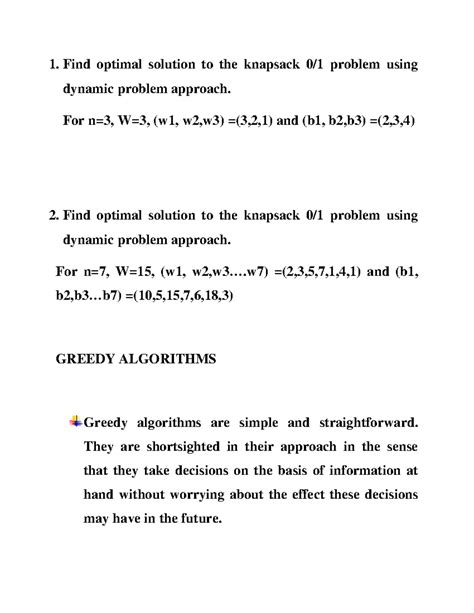 1. Find optimal solution to the knapsack 0/1 problem using dynamic problem approach.

For n=3, W=3, (w1, w2,w3) =(3,2,1) and (b1, b2,b3) =(2,3,4)

2. Find optimal solution to the knapsack 0/1 problem using dynamic problem approach.

For n=7, W=15, (w1, w2,w3….w7) =(2,3,5,7,1,4,1) and (b1, b2,b3…b7) =(10,5,15,7,6,18,3)

GREEDY ALGORITHMS

Greedy algorithms are simple and straightforward. They are shortsighted in their approach in the sense that they take decisions on the basis of information at hand without worrying about the effect these decisions may have in the future.